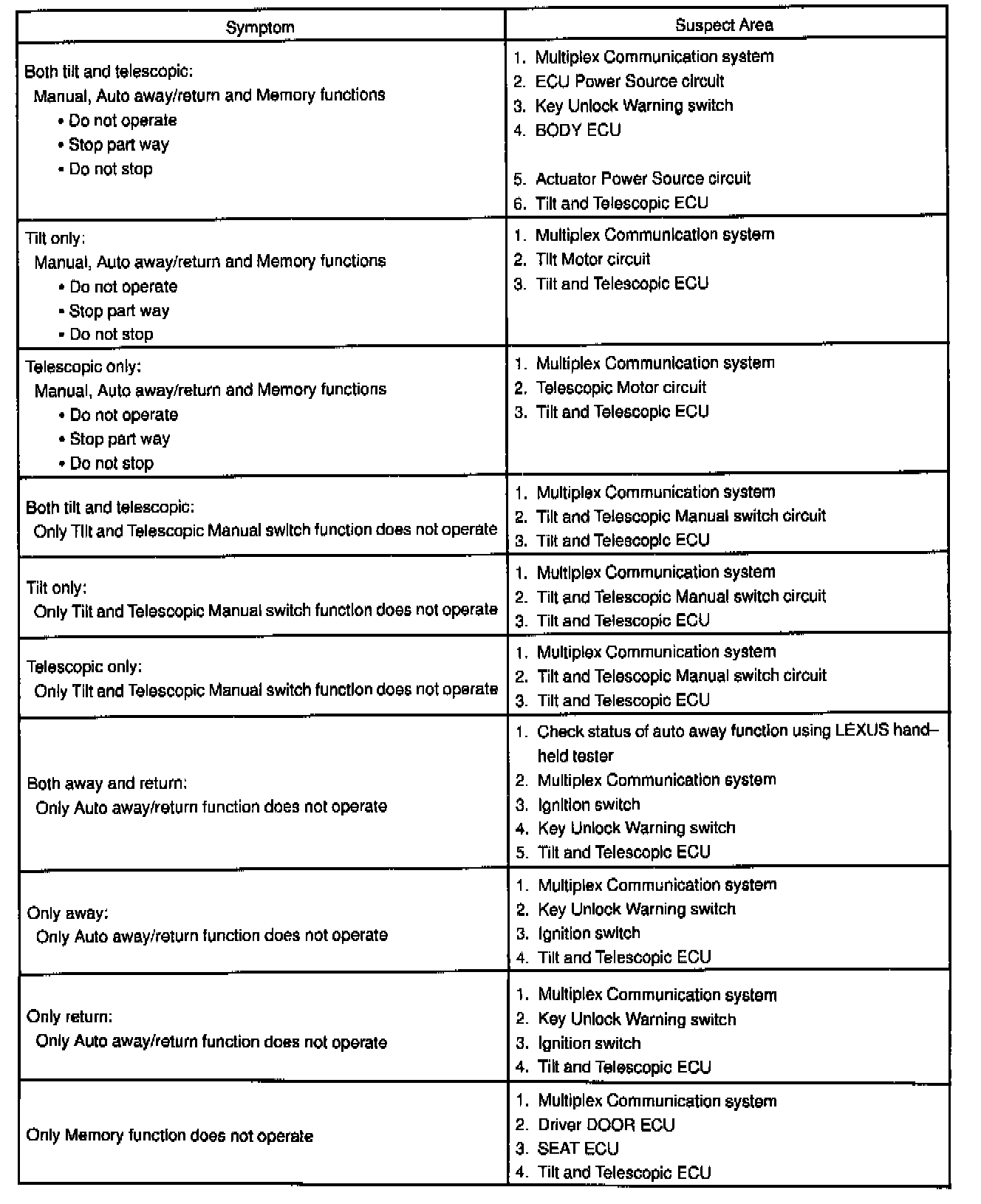 | Symptom | Suspect Area |
|---|---|
| Both tilt and telescopic: Manual, Auto away/return and Memory functions • Do not operate • Stop part way • Do not stop | 1. Multiplex Communication system 2. ECU Power Source circuit 3. Key Unlock Warning switch 4. BODY ECU 5. Actuator Power Source circuit 6. Tilt and Telescopic ECU |
| Tilt only: Manual, Auto away/return and Memory functions • Do not operate • Stop part way • Do not stop | 1. Multiplex Communication system 2. Tilt Motor circuit 3. Tilt and Telescopic ECU |
| Telescopic only: Manual, Auto away/return and Memory functions • Do not operate • Stop part way • Do not stop | 1. Multiplex Communication system 2. Telescopic Motor circuit 3. Tilt and Telescopic ECU |
| Both tilt and telescopic: Only Tilt and Telescopic Manual switch function does not operate | 1. Multiplex Communication system 2. Tilt and Telescopic Manual switch circuit 3. Tilt and Telescopic ECU |
| Tilt only: Only Tilt and Telescopic Manual switch function does not operate | 1. Multiplex Communication system 2. Tilt and Telescopic Manual switch circuit 3. Tilt and Telescopic ECU |
| Telescopic only: Only Tilt and Telescopic Manual switch function does not operate | 1. Multiplex Communication system 2. Tilt and Telescopic Manual switch circuit 3. Tilt and Telescopic ECU |
| Both away and return: Only Auto away/return function does not operate | 1. Check status of auto away function using LEXUS hand–held tester 2. Multiplex Communication system 3. Ignition switch 4. Key Unlock Warning switch 5. Tilt and Telescopic ECU |
| Only away: Only Auto away/return function does not operate | 1. Multiplex Communication system 2. Key Unlock Warning switch 3. Ignition switch 4. Tilt and Telescopic ECU |
| Only return: Only Auto away/return function does not operate | 1. Multiplex Communication system 2. Key Unlock Warning switch 3. Ignition switch 4. Tilt and Telescopic ECU |
| Only Memory function does not operate | 1. Multiplex Communication system 2. Driver DOOR ECU 3. SEAT ECU 4. Tilt and Telescopic ECU |